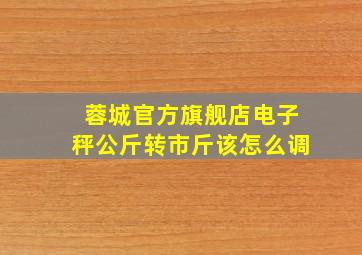 蓉城官方旗舰店电子秤公斤转市斤该怎么调